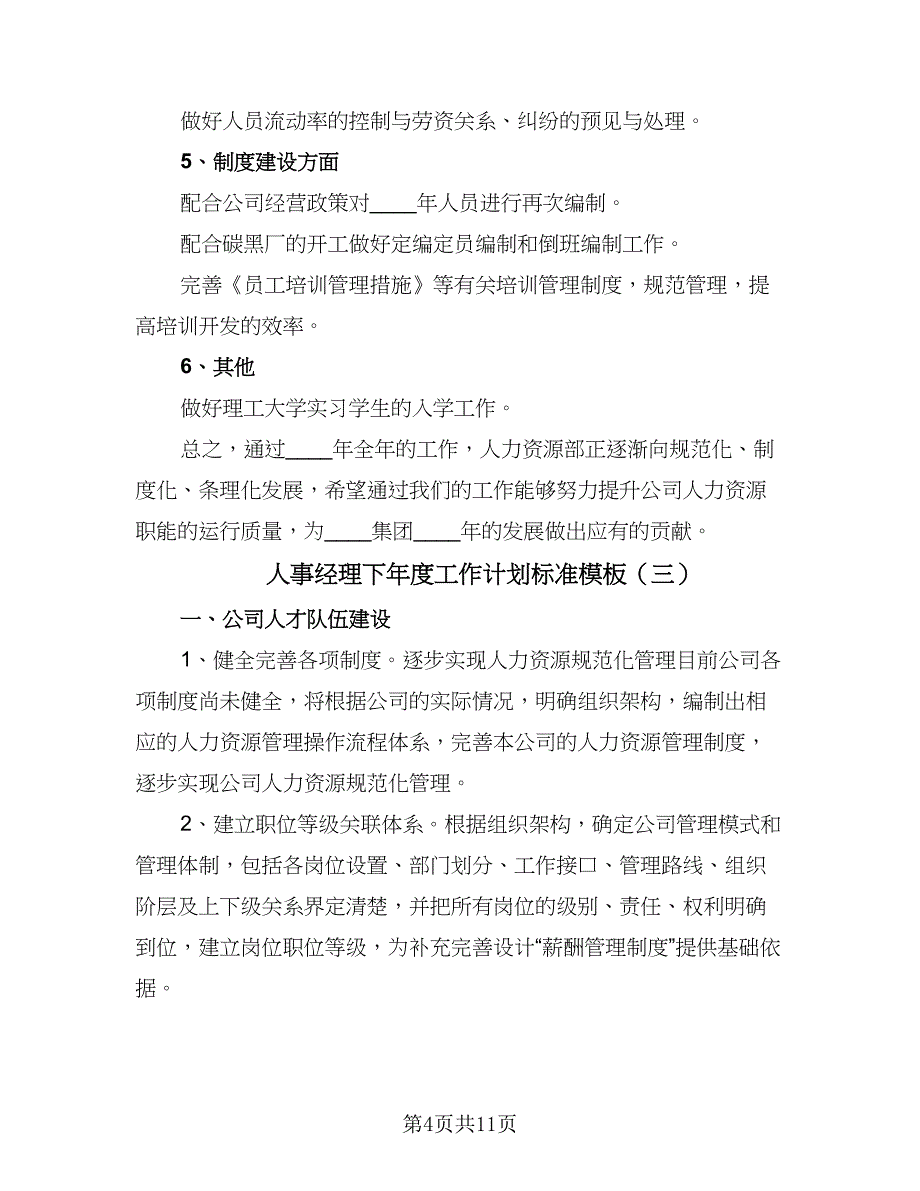 做好人员流动率的控制与劳资关系、纠纷的预见与处理。

5、制度建设方面

配合公司经营政策对____年人员进行再次编制。

配合碳黑厂的开工做好定编定员编制和倒班编制工作。

完善《员工培训管理措施》等有关培训管理制度，规范管理，提高培训开发的效率。

6、其他

做好理工大学实习学生的入学工作。

总之，通过____年全年的工作，人力资源部正逐渐向规范化、制度化、条理化发展，希望通过我们的工作能够努力提升公司人力资源职能的运行质量，为____集团____年的发展做出应有的贡献。

人事经理下年度工作计划标准模板（三）

一、公司人才队伍建设

1、健全完善各项制度。逐步实现人力资源规范化管理目前公司各项制度尚未健全，将根据公司的实际情况，明确组织架构，编制出相应的人力资源管理操作流程体系，完善本公司的人力资源管理制度，逐步实现公司人力资源规范化管理。

2、建立职位等级关联体系。根据组织架构，确定公司管理模式和管理体制，包括各岗位设置、部门划分、工作接口、管理路线、组织阶层及上下级关系界定清楚，并把所有岗位的级别、责任、权利明确到位，建立岗位职位等级，为补充完善设计“薪酬管理制度”提供基础依据。

第4页共11页